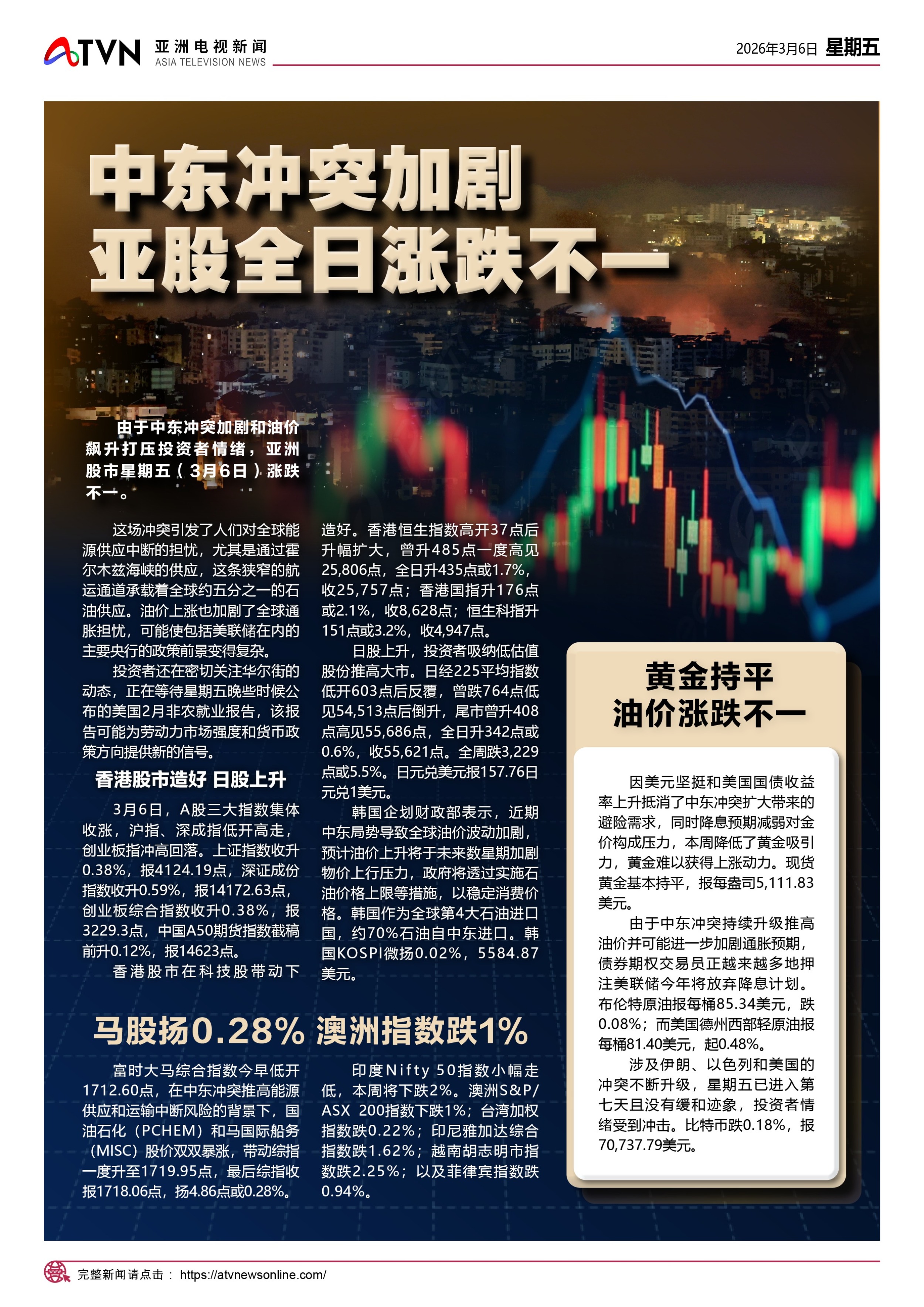 ATVN 亚洲电视新闻 ASIA TELEVISION NEWS

2026年3月6日 星期五

中东冲突加剧
亚股全日涨跌不一

由于中东冲突加剧和油价飙升打压投资者情绪，亚洲股市星期五（3月6日）涨跌不一。

这场冲突引发了人们对全球能源供应中断的担忧，尤其是通过霍尔木兹海峡的供应，这条狭窄的航运通道承载着全球约五分之一的石油供应。油价上涨也加剧了全球通胀担忧，可能使包括美联储在内的主要央行的政策前景变得复杂。

投资者还在密切关注华尔街的动态，正在等待星期五晚些时候公布的美国2月非农就业报告，该报告可能为劳动力市场强度和货币政策方向提供新的信号。

香港股市造好 日股上升

3月6日，A股三大指数集体收涨，沪指、深成指低开高走，创业板指冲高回落。上证指数收升0.38%，报4124.19点，深证成份指数收升0.59%，报14172.63点，创业板综合指数收升0.38%，报3229.3点，中国A50期货指数截稿前升0.12%，报14623点。

香港股市在科技股带动下造好。香港恒生指数高开37点后升幅扩大，曾升485点一度高见25,806点，全日升435点或1.7%，收25,757点；香港国指升176点或2.1%，收8,628点；恒生科指升151点或3.2%，收4,947点。

日股上升，投资者吸纳低估值股份推高大市。日经225平均指数低开603点后反覆，曾跌764点低见54,513点后倒升，尾市曾升408点高见55,686点，全日升342点或0.6%，收55,621点。全周跌3,229点或5.5%。日元兑美元报157.76日元兑1美元。

韩国企划财政部表示，近期中东局势导致全球油价波动加剧，预计油价上升将于未来数星期加剧物价上行压力，政府将透过实施石油价格上限等措施，以稳定消费价格。韩国作为全球第4大石油进口国，约70%石油自中东进口。韩国KOSPI微扬0.02%，5584.87美元。

马股扬0.28% 澳洲指数跌1%

富时大马综合指数今早低开1712.60点，在中东冲突推高能源供应和运输中断风险的背景下，国油石化（PCHEM）和马国际船务（MISC）股价双双暴涨，带动综指一度升至1719.95点，最后综指收报1718.06点，扬4.86点或0.28%。

印度Nifty 50指数小幅走低，本周将下跌2%。澳洲S&P/ASX 200指数下跌1%；台湾加权指数跌0.22%；印尼雅加达综合指数跌1.62%；越南胡志明市指数跌2.25%；以及菲律宾指数跌0.94%。

黄金持平
油价涨跌不一

因美元坚挺和美国国债收益率上升抵消了中东冲突扩大带来的避险需求，同时降息预期减弱对金价构成压力，本周降低了黄金吸引力，黄金难以获得上涨动力。现货黄金基本持平，报每盎司5,111.83美元。

由于中东冲突持续升级推高油价并可能进一步加剧通胀预期，债券期权交易员正越来越多地押注美联储今年将放弃降息计划。布伦特原油报每桶85.34美元，跌0.08%；而美国德州西部轻原油报每桶81.40美元，起0.48%。

涉及伊朗、以色列和美国的冲突不断升级，星期五已进入第七天且没有缓和迹象，投资者情绪受到冲击。比特币跌0.18%，报70,737.79美元。

完整新闻请点击： https://atvnewsonline.com/